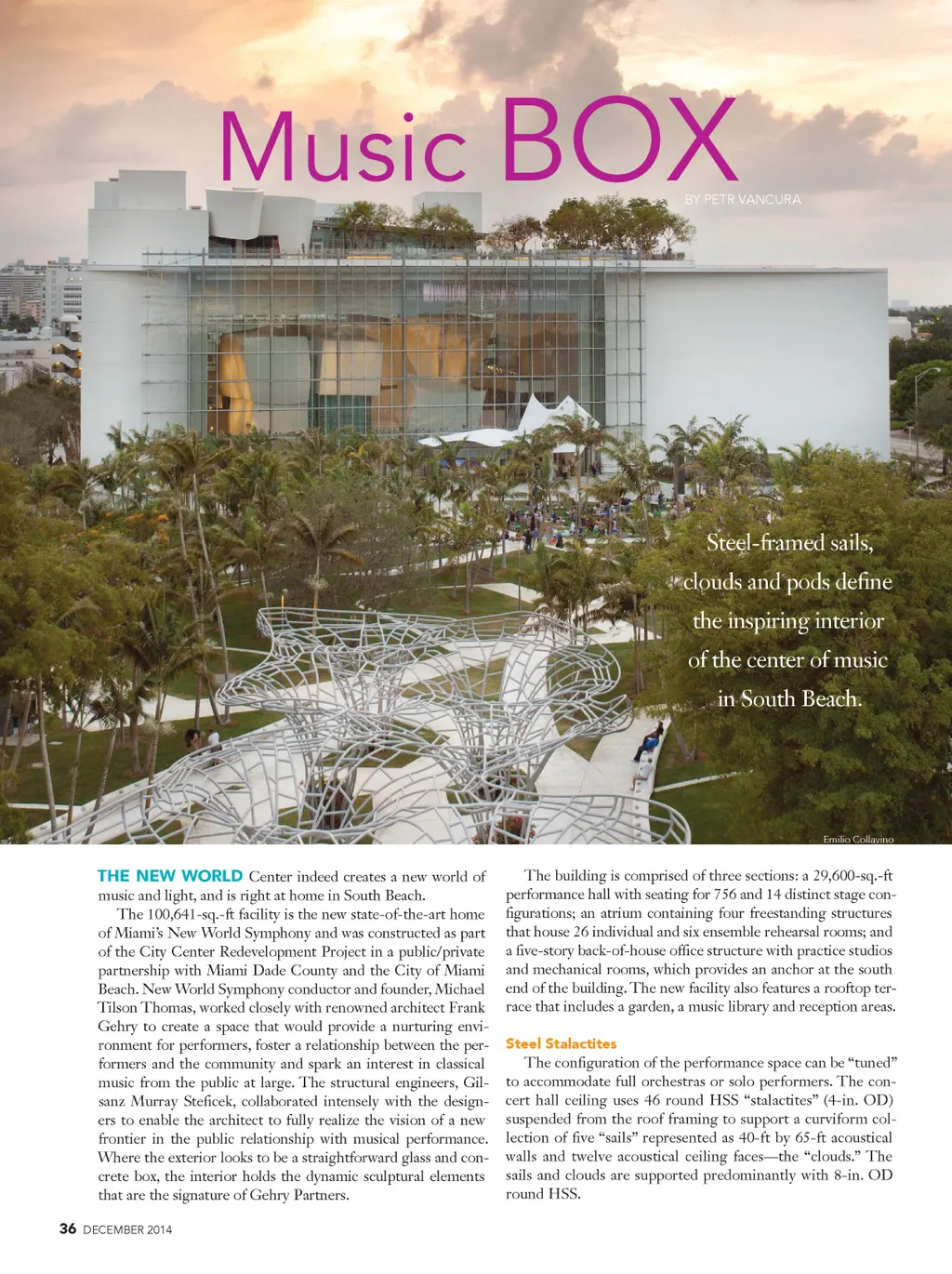 Music BOX

BY PETR VANCURA

Steel-framed sails, clouds and pods define the inspiring interior of the center of music in South Beach.

Emilio Collavino

THE NEW WORLD Center indeed creates a new world of music and light, and is right at home in South Beach.

The 100,641-sq.-ft facility is the new state-of-the-art home of Miami's New World Symphony and was constructed as part of the City Center Redevelopment Project in a public/private partnership with Miami Dade County and the City of Miami Beach. New World Symphony conductor and founder, Michael Tilson Thomas, worked closely with renowned architect Frank Gehry to create a space that would provide a nurturing environment for performers, foster a relationship between the performers and the community and spark an interest in classical music from the public at large. The structural engineers, Gilsanz Murray Steficek, collaborated intensely with the designers to enable the architect to fully realize the vision of a new frontier in the public relationship with musical performance. Where the exterior looks to be a straightforward glass and concrete box, the interior holds the dynamic sculptural elements that are the signature of Gehry Partners.

The building is comprised of three sections: a 29,600-sq.-ft performance hall with seating for 756 and 14 distinct stage configurations; an atrium containing four freestanding structures that house 26 individual and six ensemble rehearsal rooms; and a five-story back-of-house office structure with practice studios and mechanical rooms, which provides an anchor at the south end of the building. The new facility also features a rooftop terrace that includes a garden, a music library and reception areas.

Steel Stalactites

The configuration of the performance space can be "tuned" to accommodate full orchestras or solo performers. The concert hall ceiling uses 46 round HSS "stalactites" (4-in. OD) suspended from the roof framing to support a curviform collection of five "sails" represented as 40-ft by 65-ft acoustical walls and twelve acoustical ceiling faces—the "clouds." The sails and clouds are supported predominantly with 8-in. OD round HSS.

36 DECEMBER 2014